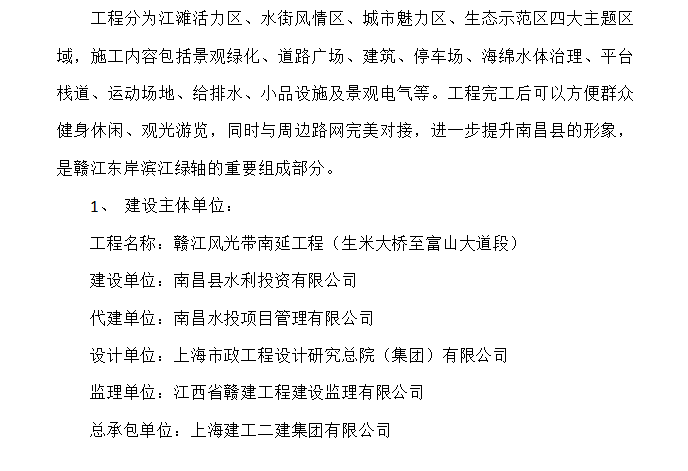 工程分为江滩活力区、水街风情区、城市魅力区、生态示范区四大主题区域，施工内容包括景观绿化、道路广场、建筑、停车场、海绵水体治理、平台栈道、运动场地、给排水、小品设施及景观电气等。工程完工后可以方便群众健身休闲、观光游览，同时与周边路网完美对接，进一步提升南昌县的形象，是赣江东岸滨江绿轴的重要组成部分。

1、 建设主体单位：

工程名称：赣江风光带南延工程（生米大桥至富山大道段）

建设单位：南昌县水利投资有限公司

代建单位：南昌水投项目管理有限公司

设计单位：上海市政工程设计研究总院（集团）有限公司

监理单位：江西省赣建工程建设监理有限公司

总承包单位：上海建工二建集团有限公司